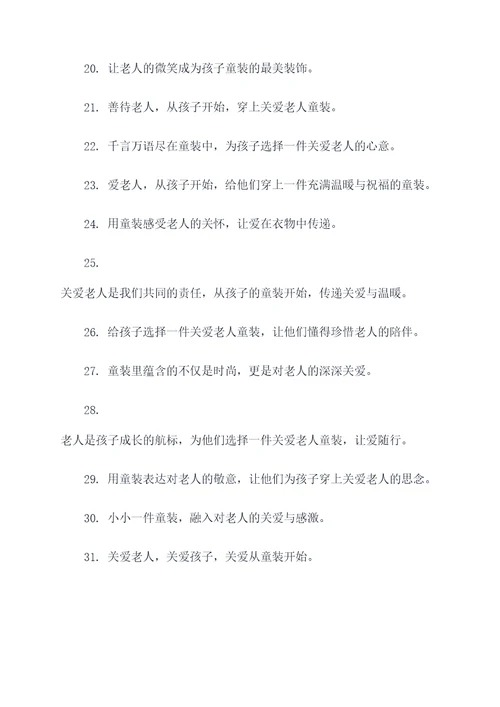 20. 让老人的微笑成为孩子童装的最美装饰。

21. 善待老人，从孩子开始，穿上关爱老人童装。

22. 千言万语尽在童装中，为孩子选择一件关爱老人的心意。

23. 爱老人，从孩子开始，给他们穿上一件充满温暖与祝福的童装。

24. 用童装感受老人的关怀，让爱在衣物中传递。

25.

关爱老人是我们共同的责任，从孩子的童装开始，传递关爱与温暖。

26. 给孩子选择一件关爱老人童装，让他们懂得珍惜老人的陪伴。

27. 童装里蕴含的不仅是时尚，更是对老人的深深关爱。

28.

老人是孩子成长的航标，为他们选择一件关爱老人童装，让爱随行。

29. 用童装表达对老人的敬意，让他们为孩子穿上关爱老人的思念。

30. 小小一件童装，融入对老人的关爱与感激。

31. 关爱老人，关爱孩子，关爱从童装开始。